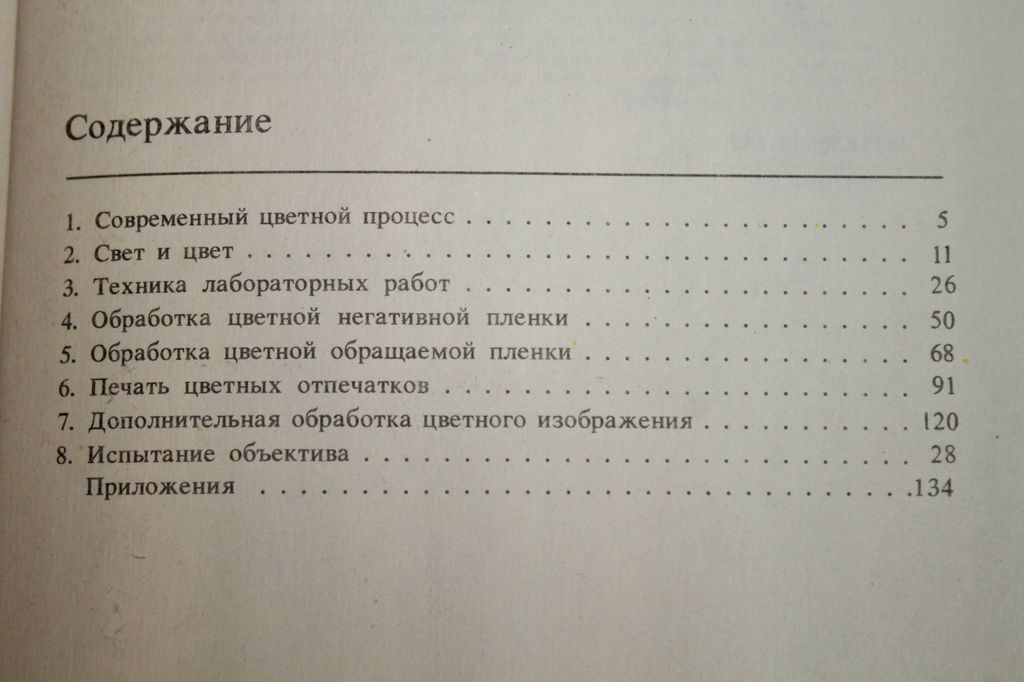 Содержание

1. Современный цветной процесс 5
2. Свет и цвет 11
3. Техника лабораторных работ 26
4. Обработка цветной негативной пленки 50
5. Обработка цветной обращаемой пленки 68
6. Печать цветных отпечатков 91
7. Дополнительная обработка цветного изображения 120
8. Испытание объектива 28
Приложения 134